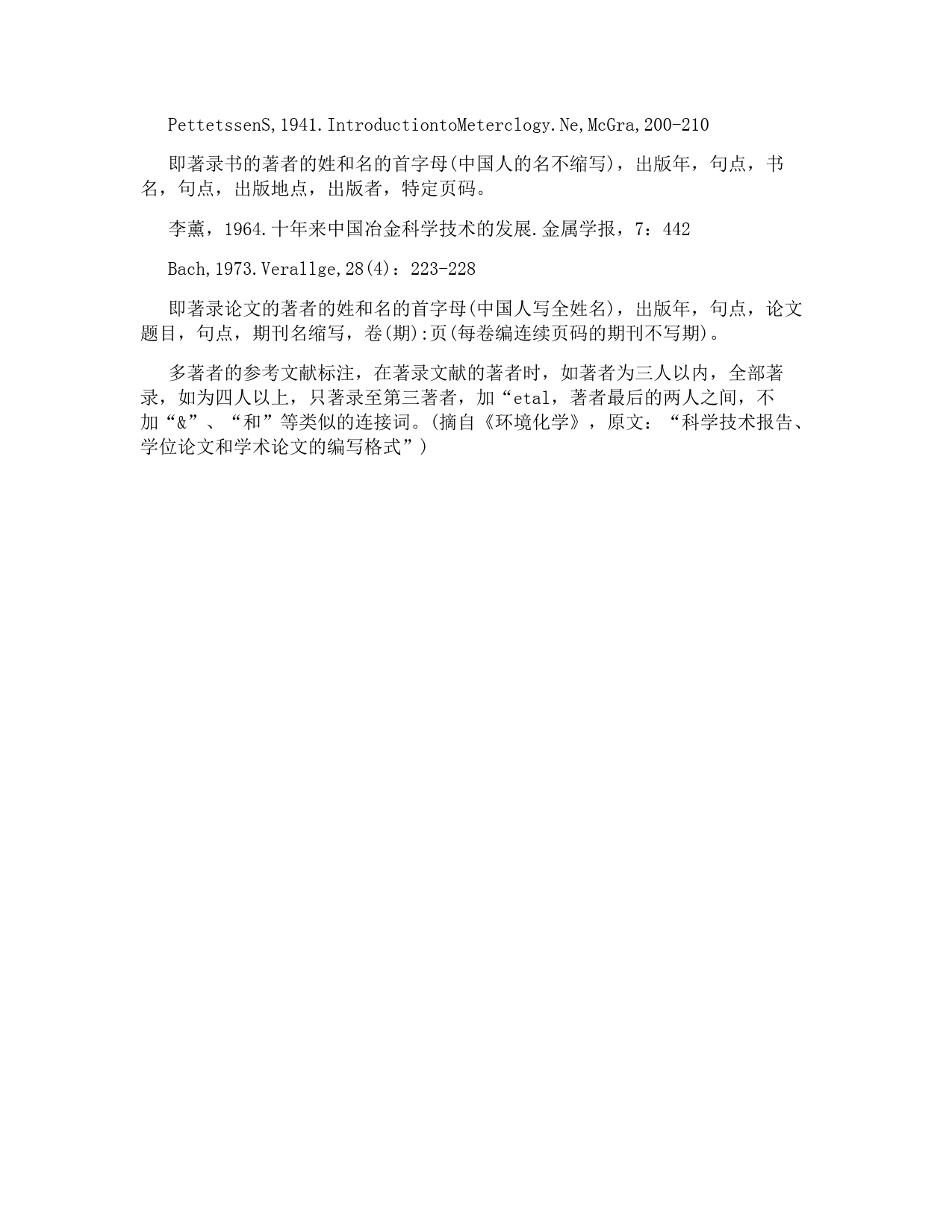 PettetssenS,1941.IntroductiontoMeterclogy.Ne,McGra,200-210

即著录书的著者的姓和名的首字母(中国人的名不缩写)，出版年，句点，书名，句点，出版地点，出版者，特定页码。

李薰，1964.十年来中国冶金科学技术的发展.金属学报，7：442

Bach,1973.Verallge,28(4)：223-228

即著录论文的著者的姓和名的首字母(中国人写全姓名)，出版年，句点，论文题目，句点，期刊名缩写，卷(期):页(每卷编连续页码的期刊不写期)。

多著者的参考文献标注，在著录文献的著者时，如著者为三人以内，全部著录，如为四人以上，只著录至第三著者，加“etal，著者最后的两人之间，不加“&”、“和”等类似的连接词。(摘自《环境化学》，原文：“科学技术报告、学位论文和学术论文的编写格式”)